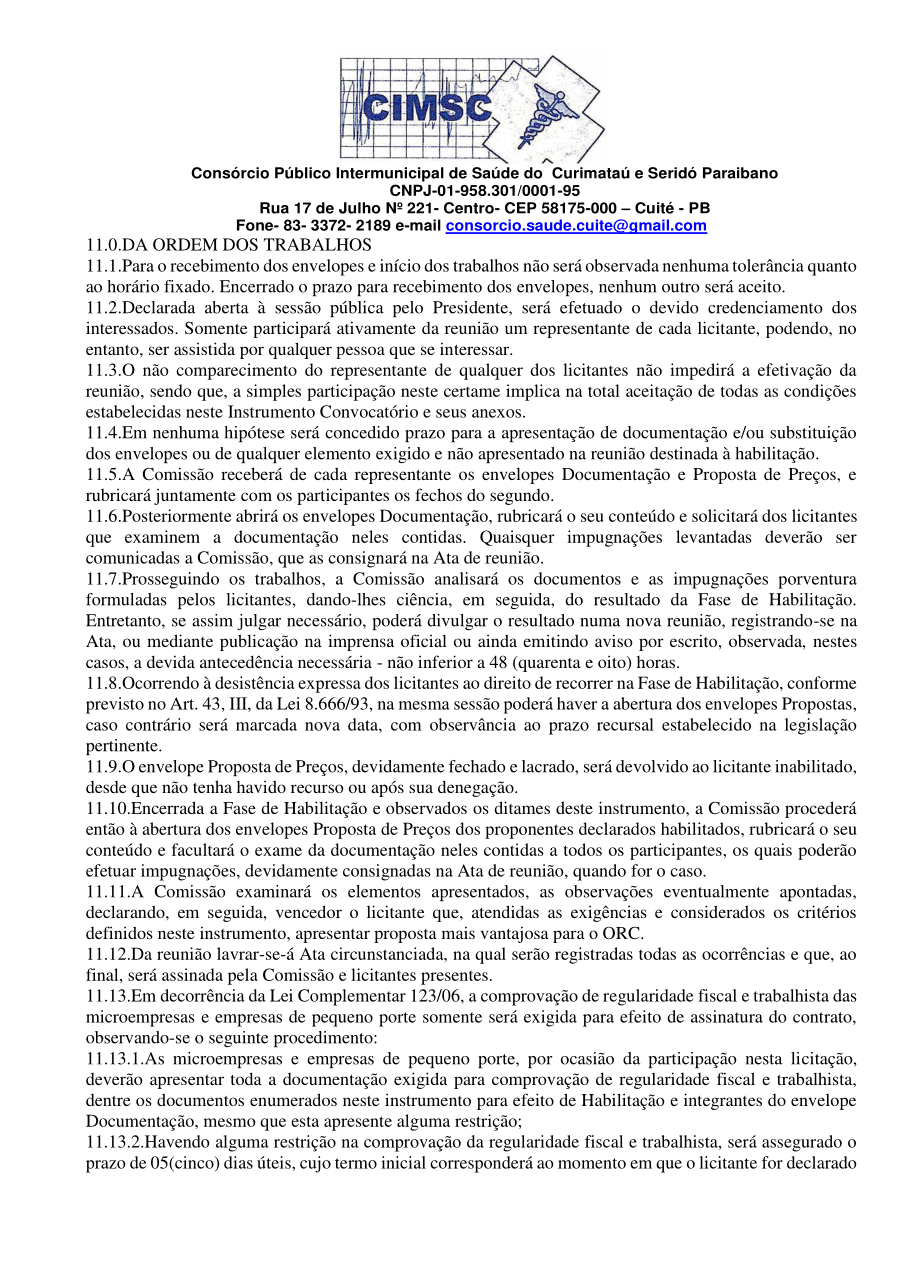 CIMSC

Consórcio Público Intermunicipal de Saúde do Curimataú e Seridó Paraibano
CNPJ-01-958.301/0001-95
Rua 17 de Julho Nº 221- Centro- CEP 58175-000 – Cuité - PB
Fone- 83- 3372- 2189 e-mail consorcio.saude.cuite@gmail.com

11.0.DA ORDEM DOS TRABALHOS
11.1.Para o recebimento dos envelopes e início dos trabalhos não será observada nenhuma tolerância quanto ao horário fixado. Encerrado o prazo para recebimento dos envelopes, nenhum outro será aceito.
11.2.Declarada aberta à sessão pública pelo Presidente, será efetuado o devido credenciamento dos interessados. Somente participará ativamente da reunião um representante de cada licitante, podendo, no entanto, ser assistida por qualquer pessoa que se interessar.
11.3.O não comparecimento do representante de qualquer dos licitantes não impedirá a efetivação da reunião, sendo que, a simples participação neste certame implica na total aceitação de todas as condições estabelecidas neste Instrumento Convocatório e seus anexos.
11.4.Em nenhuma hipótese será concedido prazo para a apresentação de documentação e/ou substituição dos envelopes ou de qualquer elemento exigido e não apresentado na reunião destinada à habilitação.
11.5.A Comissão receberá de cada representante os envelopes Documentação e Proposta de Preços, e rubricará juntamente com os participantes os fechos do segundo.
11.6.Posteriormente abrirá os envelopes Documentação, rubricará o seu conteúdo e solicitará dos licitantes que examinem a documentação neles contidas. Quaisquer impugnações levantadas deverão ser comunicadas a Comissão, que as consignará na Ata de reunião.
11.7.Prosseguindo os trabalhos, a Comissão analisará os documentos e as impugnações porventura formuladas pelos licitantes, dando-lhes ciência, em seguida, do resultado da Fase de Habilitação. Entretanto, se assim julgar necessário, poderá divulgar o resultado numa nova reunião, registrando-se na Ata, ou mediante publicação na imprensa oficial ou ainda emitindo aviso por escrito, observada, nestes casos, a devida antecedência necessária - não inferior a 48 (quarenta e oito) horas.
11.8.Ocorrendo à desistência expressa dos licitantes ao direito de recorrer na Fase de Habilitação, conforme previsto no Art. 43, III, da Lei 8.666/93, na mesma sessão poderá haver a abertura dos envelopes Propostas, caso contrário será marcada nova data, com observância ao prazo recursal estabelecido na legislação pertinente.
11.9.O envelope Proposta de Preços, devidamente fechado e lacrado, será devolvido ao licitante inabilitado, desde que não tenha havido recurso ou após sua denegação.
11.10.Encerrada a Fase de Habilitação e observados os ditames deste instrumento, a Comissão procederá então à abertura dos envelopes Proposta de Preços dos proponentes declarados habilitados, rubricará o seu conteúdo e facultará o exame da documentação neles contidas a todos os participantes, os quais poderão efetuar impugnações, devidamente consignadas na Ata de reunião, quando for o caso.
11.11.A Comissão examinará os elementos apresentados, as observações eventualmente apontadas, declarando, em seguida, vencedor o licitante que, atendidas as exigências e considerados os critérios definidos neste instrumento, apresentar proposta mais vantajosa para o ORC.
11.12.Da reunião lavrar-se-á Ata circunstanciada, na qual serão registradas todas as ocorrências e que, ao final, será assinada pela Comissão e licitantes presentes.
11.13.Em decorrência da Lei Complementar 123/06, a comprovação de regularidade fiscal e trabalhista das microempresas e empresas de pequeno porte somente será exigida para efeito de assinatura do contrato, observando-se o seguinte procedimento:
11.13.1.As microempresas e empresas de pequeno porte, por ocasião da participação nesta licitação, deverão apresentar toda a documentação exigida para comprovação de regularidade fiscal e trabalhista, dentre os documentos enumerados neste instrumento para efeito de Habilitação e integrantes do envelope Documentação, mesmo que esta apresente alguma restrição;
11.13.2.Havendo alguma restrição na comprovação da regularidade fiscal e trabalhista, será assegurado o prazo de 05(cinco) dias úteis, cujo termo inicial corresponderá ao momento em que o licitante for declarado